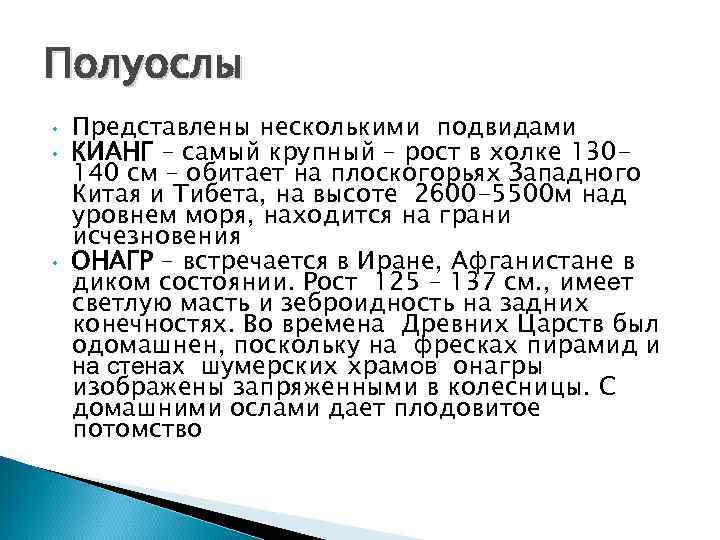 Полуослы

• Представлены несколькими подвидами
• КИАНГ – самый крупный – рост в холке 130-140 см – обитает на плоскогорьях Западного Китая и Тибета, на высоте 2600-5500м над уровнем моря, находится на грани исчезновения
• ОНАГР – встречается в Иране, Афганистане в диком состоянии. Рост 125 – 137 см., имеет светлую масть и зеброидность на задних конечностях. Во времена Древних Царств был одомашнен, поскольку на фресках пирамид и на стенах шумерских храмов онагры изображены запряженными в колесницы. С домашними ослами дает плодовитое потомство